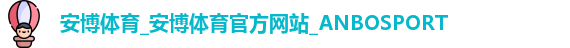 安博体育_安博体育官方网站_ANBOSPORT